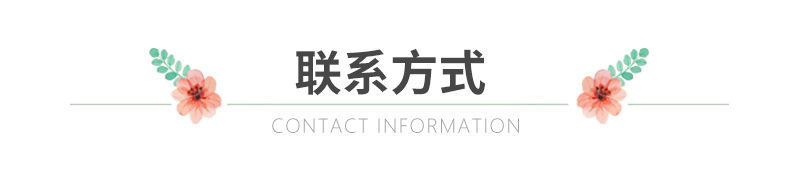 联系方式

CONTACT INFORMATION